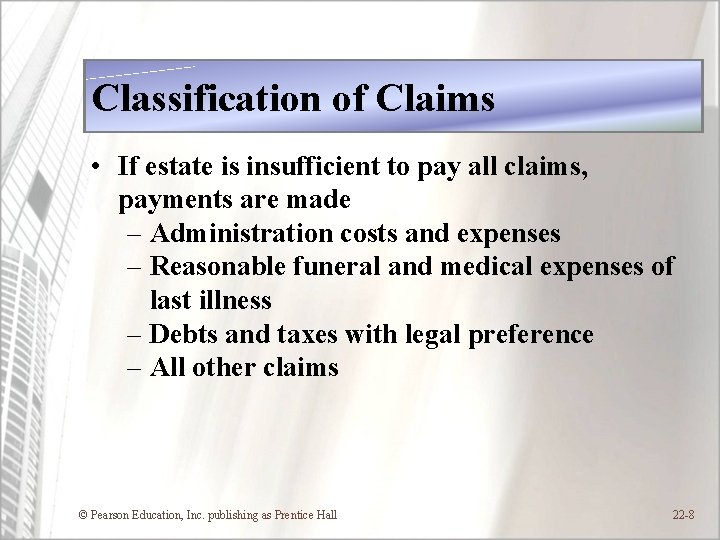 Classification of Claims

• If estate is insufficient to pay all claims, payments are made
– Administration costs and expenses
– Reasonable funeral and medical expenses of last illness
– Debts and taxes with legal preference
– All other claims

© Pearson Education, Inc. publishing as Prentice Hall

22-8